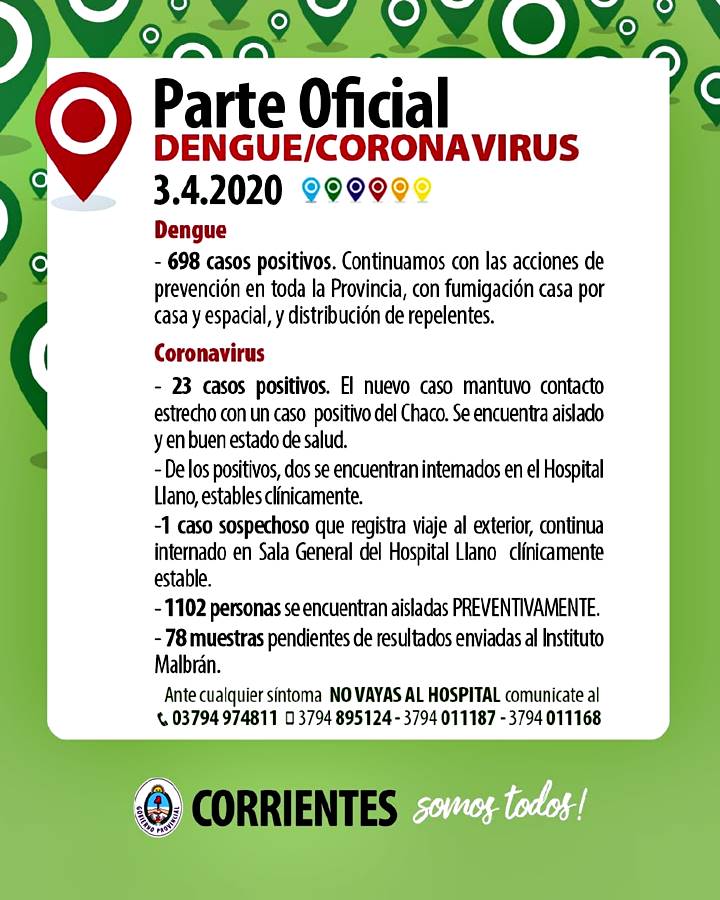 Parte Oficial
DENGUE/CORONAVIRUS
3.4.2020

Dengue

- 698 casos positivos. Continuamos con las acciones de prevención en toda la Provincia, con fumigación casa por casa y espacial, y distribución de repelentes.

Coronavirus

- 23 casos positivos. El nuevo caso mantuvo contacto estrecho con un caso positivo del Chaco. Se encuentra aislado y en buen estado de salud.

- De los positivos, dos se encuentran internados en el Hospital Llano, estables clínicamente.

-1 caso sospechoso que registra viaje al exterior, continua internado en Sala General del Hospital Llano clínicamente estable.

- 1102 personas se encuentran aisladas PREVENTIVAMENTE.

- 78 muestras pendientes de resultados enviadas al Instituto Malbrán.

Ante cualquier síntoma NO VAYAS AL HOSPITAL comunicate al
03794 974811 3794 895124 - 3794 011187 - 3794 011168

GOBIERNO PROVINCIAL
CORRIENTES somos todos!